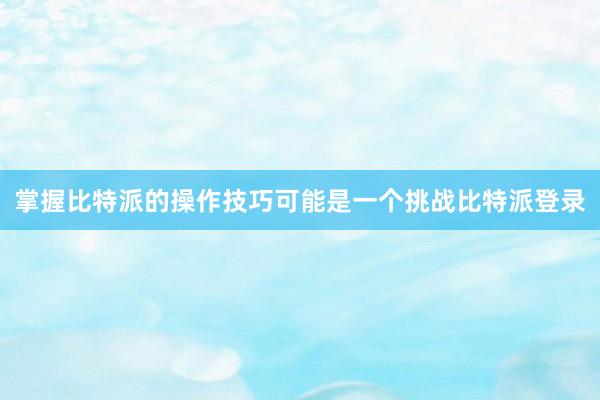 掌握比特派的操作技巧可能是一个挑战比特派登录